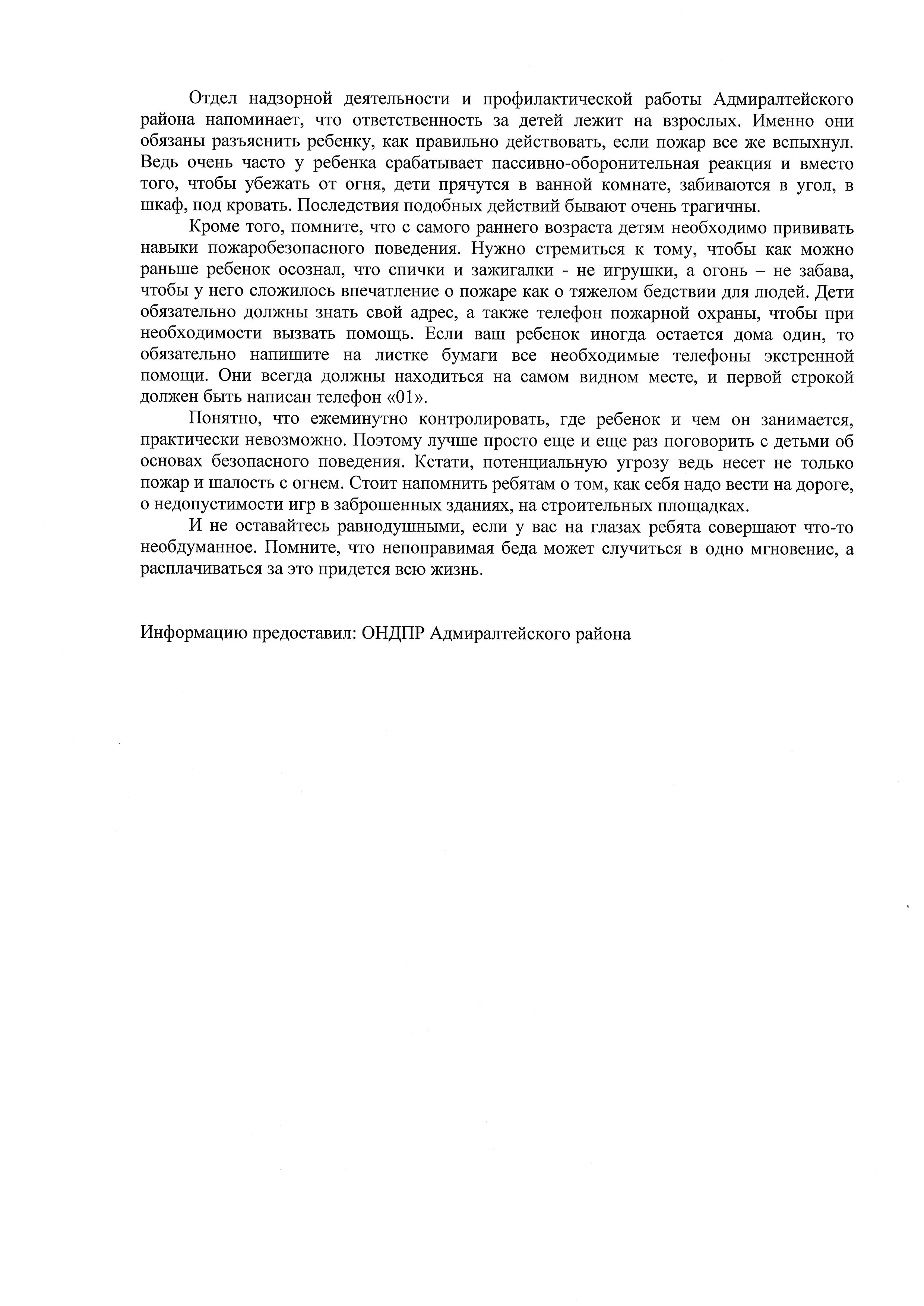 Отдел надзорной деятельности и профилактической работы Адмиралтейского района напоминает, что ответственность за детей лежит на взрослых. Именно они обязаны разъяснить ребенку, как правильно действовать, если пожар все же вспыхнул. Ведь очень часто у ребенка срабатывает пассивно-оборонительная реакция и вместо того, чтобы убежать от огня, дети прячутся в ванной комнате, забиваются в угол, в шкаф, под кровать. Последствия подобных действий бывают очень трагичны.

Кроме того, помните, что с самого раннего возраста детям необходимо прививать навыки пожаробезопасного поведения. Нужно стремиться к тому, чтобы как можно раньше ребенок осознал, что спички и зажигалки - не игрушки, а огонь – не забава, чтобы у него сложилось впечатление о пожаре как о тяжелом бедствии для людей. Дети обязательно должны знать свой адрес, а также телефон пожарной охраны, чтобы при необходимости вызвать помощь. Если ваш ребенок иногда остается дома один, то обязательно напишите на листке бумаги все необходимые телефоны экстренной помощи. Они всегда должны находиться на самом видном месте, и первой строкой должен быть написан телефон «01».

Понятно, что ежеминутно контролировать, где ребенок и чем он занимается, практически невозможно. Поэтому лучше просто еще и еще раз поговорить с детьми об основах безопасного поведения. Кстати, потенциальную угрозу ведь несет не только пожар и шалость с огнем. Стоит напомнить ребятам о том, как себя надо вести на дороге, о недопустимости игр в заброшенных зданиях, на строительных площадках.

И не оставайтесь равнодушными, если у вас на глазах ребята совершают что-то необдуманное. Помните, что непоправимая беда может случиться в одно мгновение, а расплачиваться за это придется всю жизнь.

Информацию предоставил: ОНДПР Адмиралтейского района